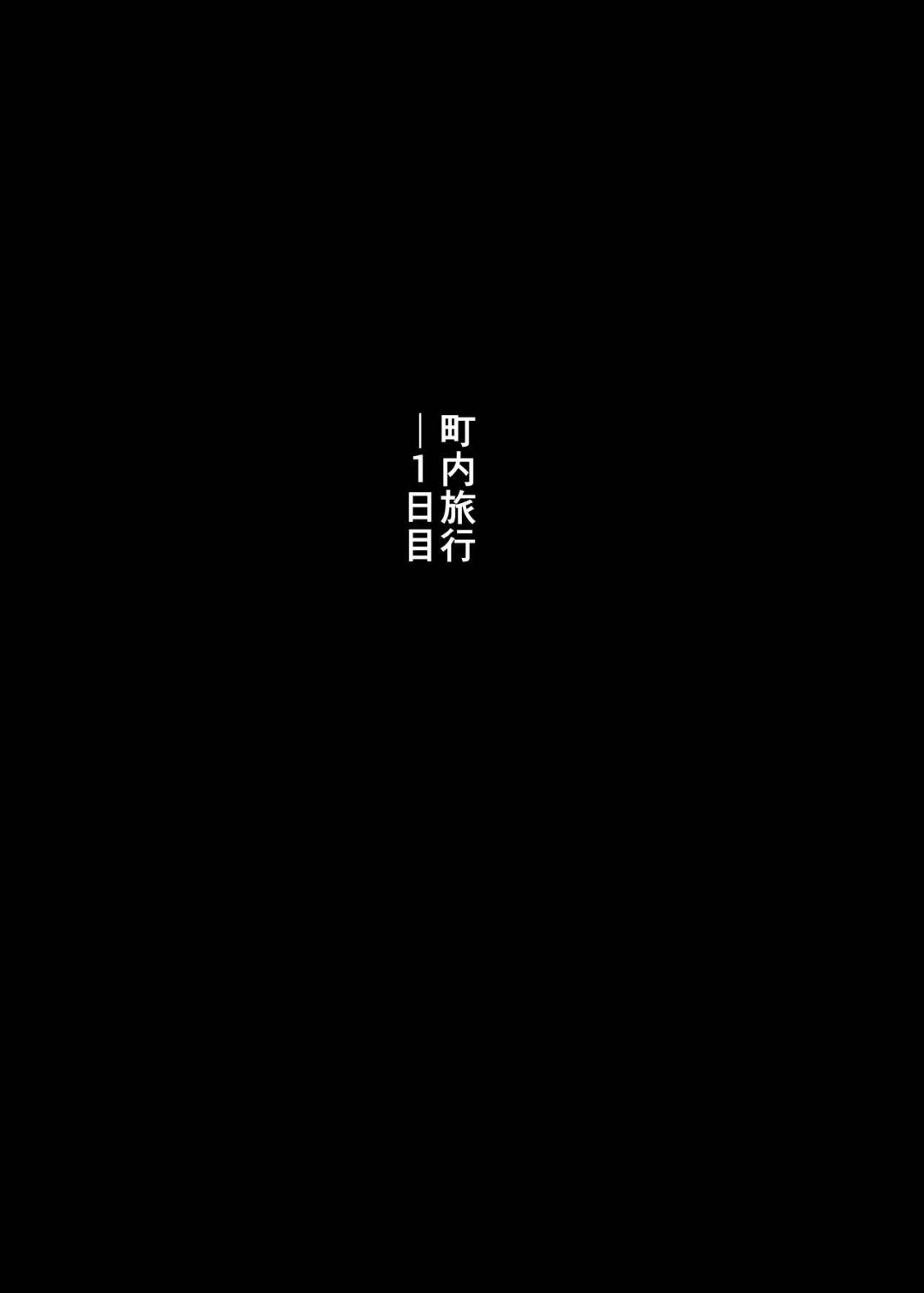 町内旅行
―1日目